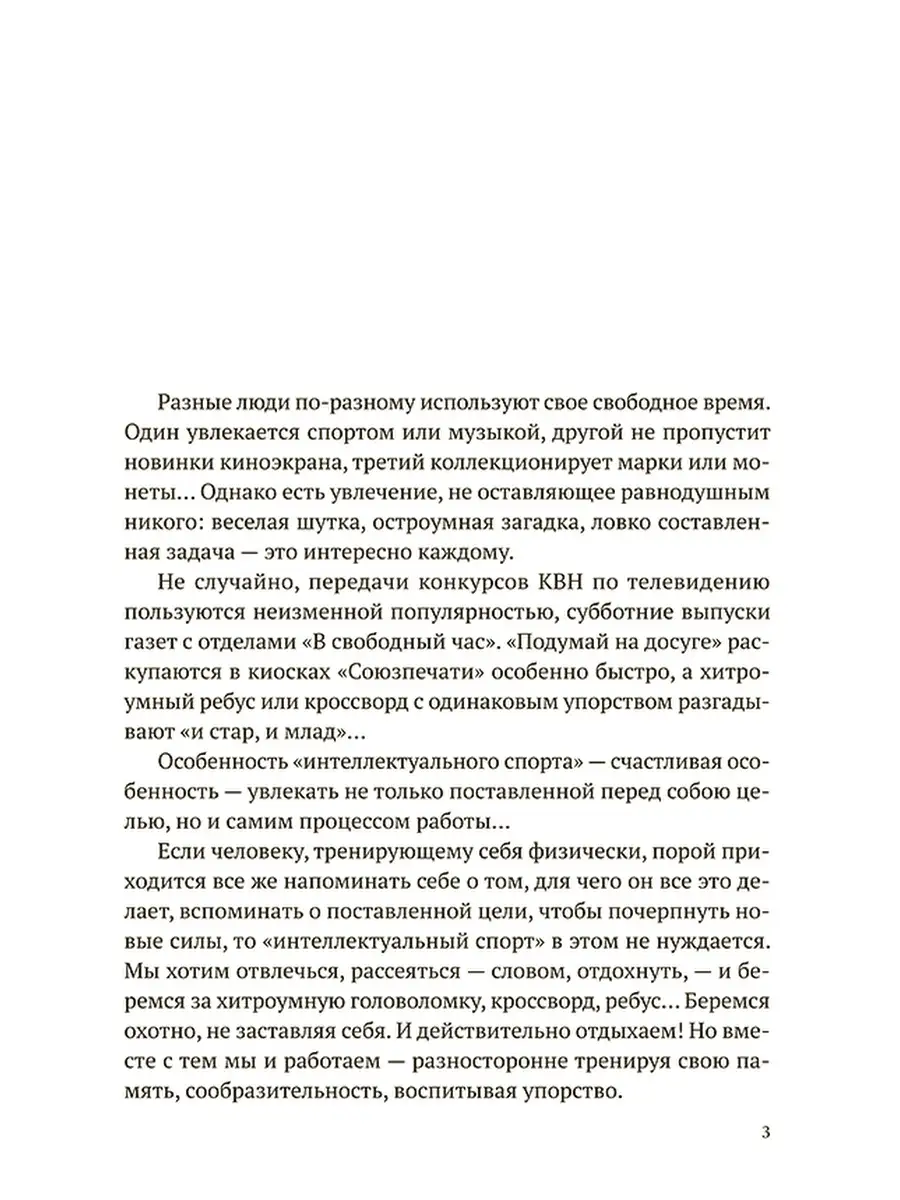 Разные люди по-разному используют свое свободное время. Один увлекается спортом или музыкой, другой не пропустит новинки киноэкрана, третий коллекционирует марки или монеты... Однако есть увлечение, не оставляющее равнодушным никого: веселая шутка, остроумная загадка, ловко составленная задача — это интересно каждому.

Не случайно, передачи конкурсов КВН по телевидению пользуются неизменной популярностью, субботние выпуски газет с отделами «В свободный час». «Подумай на досуге» раскупаются в киосках «Союзпечати» особенно быстро, а хитроумный ребус или кроссворд с одинаковым упорством разгадывают «и стар, и млад»...

Особенность «интеллектуального спорта» — счастливая особенность — увлекать не только поставленной перед собою целью, но и самим процессом работы...

Если человеку, тренирующему себя физически, порой приходится все же напоминать себе о том, для чего он все это делает, вспоминать о поставленной цели, чтобы почерпнуть новые силы, то «интеллектуальный спорт» в этом не нуждается. Мы хотим отвлечься, рассеяться — словом, отдохнуть, — и беремся за хитроумную головоломку, кроссворд, ребус... Беремся охотно, не заставляя себя. И действительно отдыхаем! Но вместе с тем мы и работаем — разносторонне тренируя свою память, сообразительность, воспитывая упорство.

3